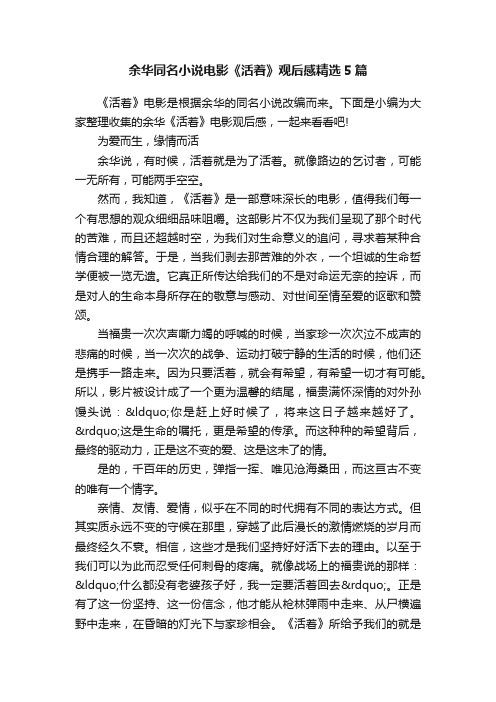 余华同名小说电影《活着》观后感精选5篇

《活着》电影是根据余华的同名小说改编而来。下面是小编为大家整理收集的余华《活着》电影观后感，一起来看看吧!

为爱而生，缘情而活

余华说，有时候，活着就是为了活着。就像路边的乞讨者，可能一无所有，可能两手空空。

然而，我知道，《活着》是一部意味深长的电影，值得我们每一个有思想的观众细细品味咀嚼。这部影片不仅为我们呈现了那个时代的苦难，而且还超越时空，为我们对生命意义的追问，寻求着某种合情合理的解答。于是，当我们剥去那苦难的外衣，一个坦诚的生命哲学便被一览无遗。它真正所传达给我们的不是对命运无奈的控诉，而是对人的生命本身所存在的敬意与感动、对世间至情至爱的讴歌和赞颂。

当福贵一次次声嘶力竭的呼喊的时候，当家珍一次次泣不成声的悲痛的时候，当一次次的战争、运动打破宁静的生活的时候，他们还是携手一路走来。因为只要活着，就会有希望，有希望一切才有可能。所以，影片被设计成了一个更为温馨的结尾，福贵满怀深情的对外孙馒头说：&ldquo;你是赶上好时候了，将来这日子越来越好了。&rdquo;这是生命的嘱托，更是希望的传承。而这种种的希望背后，最终的驱动力，正是这不变的爱、这是这未了的情。

是的，千百年的历史，弹指一挥、唯见沧海桑田，而这亘古不变的唯有一个情字。

亲情、友情、爱情，似乎在不同的时代拥有不同的表达方式。但其实质永远不变的守候在那里，穿越了此后漫长的激情燃烧的岁月而最终经久不衰。相信，这些才是我们坚持好好活下去的理由。以至于我们可以为此而忍受任何刺骨的疼痛。就像战场上的福贵说的那样：&ldquo;什么都没有老婆孩子好，我一定要活着回去&rdquo;。正是有了这一份坚持、这一份信念，他才能从枪林弹雨中走来、从尸横遍野中走来，在昏暗的灯光下与家珍相会。《活着》所给予我们的就是